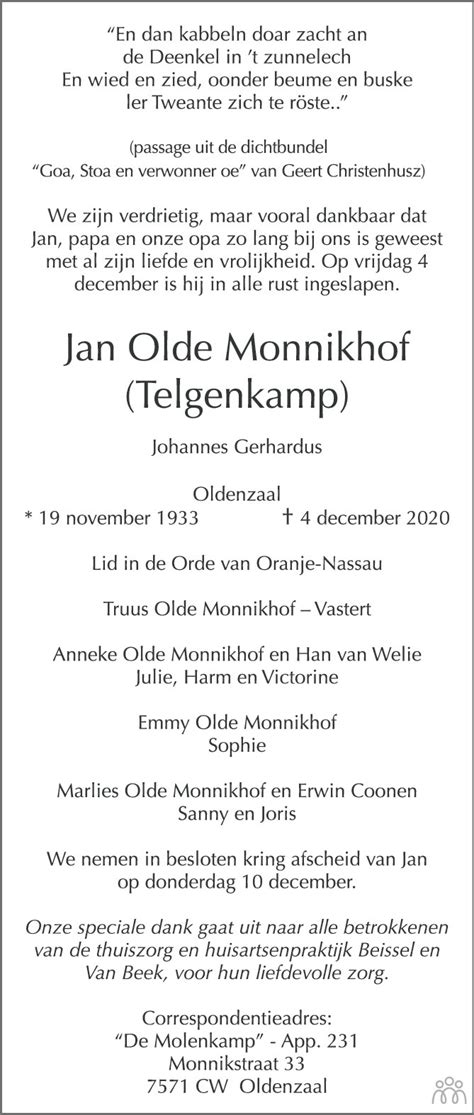 “En dan kabbeln doar zacht an de Deenkel in ’t zunnelech En wied en zied, oonder beume en buske ler Tweante zich te röste..”

(passage uit de dichtbundel “Goa, Stoa en verwonner oe” van Geert Christenhusz)

We zijn verdrietig, maar vooral dankbaar dat Jan, papa en onze opa zo lang bij ons is geweest met al zijn liefde en vrolijkheid. Op vrijdag 4 december is hij in alle rust ingeslapen.

Jan Olde Monnikhof
(Telgenkamp)

Johannes Gerhardus

Oldenzaal
* 19 november 1933 † 4 december 2020

Lid in de Orde van Oranje-Nassau

Truus Olde Monnikhof – Vastert

Anneke Olde Monnikhof en Han van Welie
Julie, Harm en Victorine

Emmy Olde Monnikhof
Sophie

Marlies Olde Monnikhof en Erwin Coonen
Sanny en Joris

We nemen in besloten kring afscheid van Jan op donderdag 10 december.

Onze speciale dank gaat uit naar alle betrokkenen van de thuiszorg en huisartsenpraktijk Beissel en Van Beek, voor hun liefdevolle zorg.

Correspondentieadres:
“De Molenkamp” - App. 231
Monnikstraat 33
7571 CW Oldenzaal